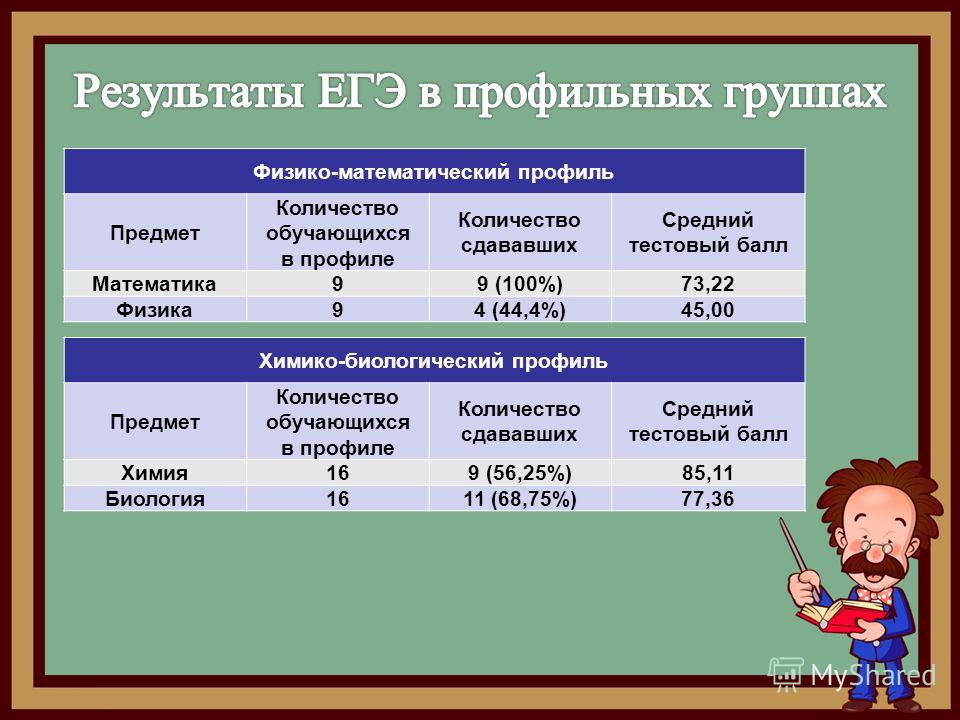 Результаты ЕГЭ в профильных группах

Физико-математический профиль

| Предмет | Количество обучающихся в профиле | Количество сдававших | Средний тестовый балл |
|---|---|---|---|
| Математика | 9 | 9 (100%) | 73,22 |
| Физика | 9 | 4 (44,4%) | 45,00 |

Химико-биологический профиль

| Предмет | Количество обучающихся в профиле | Количество сдававших | Средний тестовый балл |
|---|---|---|---|
| Химия | 16 | 9 (56,25%) | 85,11 |
| Биология | 16 | 11 (68,75%) | 77,36 |

MyShared